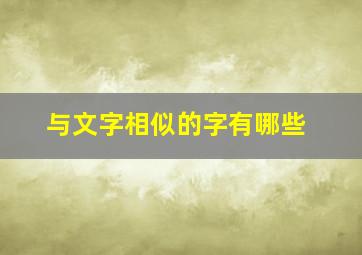 与文字相似的字有哪些